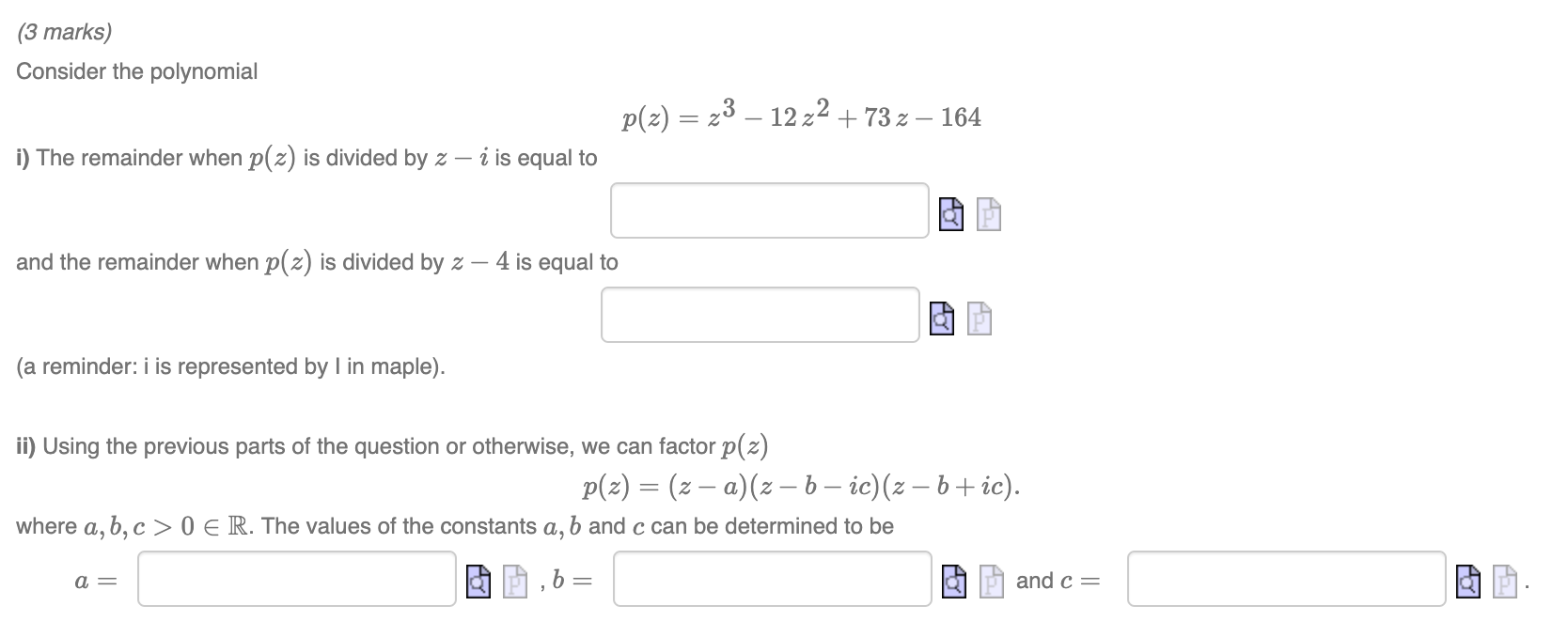 (3 marks)

Consider the polynomial

$p(z) = z^3 - 12z^2 + 73z - 164$

i) The remainder when $p(z)$ is divided by $z - i$ is equal to

and the remainder when $p(z)$ is divided by $z - 4$ is equal to

(a reminder: i is represented by I in maple).

ii) Using the previous parts of the question or otherwise, we can factor $p(z)$

$p(z) = (z - a)(z - b - ic)(z - b + ic).$

where $a, b, c > 0 \in \mathbb{R}$. The values of the constants $a, b$ and $c$ can be determined to be

$a =$ , $b =$ and $c =$ .